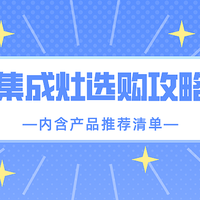 集成灶选购攻略

—内含产品推荐清单—